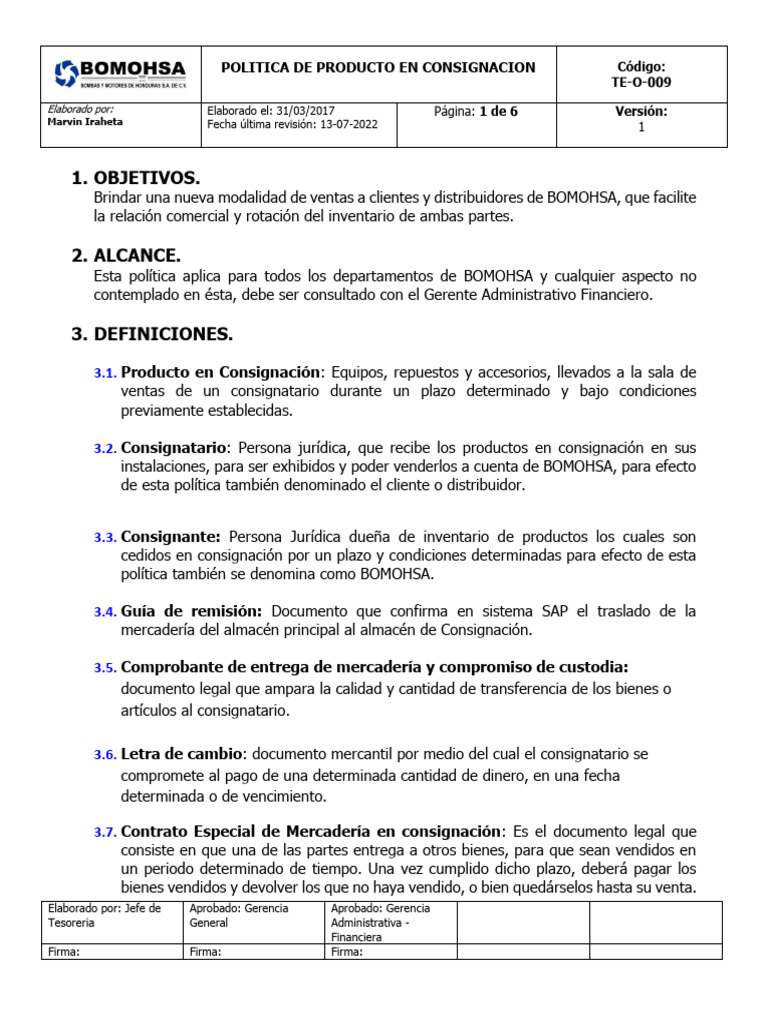 | BOMOHSA BOMBAS Y MOTORES DE HONDURAS S.A. DE C.V. | POLITICA DE PRODUCTO EN CONSIGNACION | | Código: TE-O-009 |
|---|---|---|---|
| Elaborado por: Marvin Iraheta | Elaborado el: 31/03/2017 Fecha última revisión: 13-07-2022 | Página: 1 de 6 | Versión: 1 |

1. OBJETIVOS.
Brindar una nueva modalidad de ventas a clientes y distribuidores de BOMOHSA, que facilite la relación comercial y rotación del inventario de ambas partes.

2. ALCANCE.
Esta política aplica para todos los departamentos de BOMOHSA y cualquier aspecto no contemplado en ésta, debe ser consultado con el Gerente Administrativo Financiero.

3. DEFINICIONES.

3.1. Producto en Consignación: Equipos, repuestos y accesorios, llevados a la sala de ventas de un consignatario durante un plazo determinado y bajo condiciones previamente establecidas.

3.2. Consignatario: Persona jurídica, que recibe los productos en consignación en sus instalaciones, para ser exhibidos y poder venderlos a cuenta de BOMOHSA, para efecto de esta política también denominado el cliente o distribuidor.

3.3. Consignante: Persona Jurídica dueña de inventario de productos los cuales son cedidos en consignación por un plazo y condiciones determinadas para efecto de esta política también se denomina como BOMOHSA.

3.4. Guía de remisión: Documento que confirma en sistema SAP el traslado de la mercadería del almacén principal al almacén de Consignación.

3.5. Comprobante de entrega de mercadería y compromiso de custodia: documento legal que ampara la calidad y cantidad de transferencia de los bienes o artículos al consignatario.

3.6. Letra de cambio: documento mercantil por medio del cual el consignatario se compromete al pago de una determinada cantidad de dinero, en una fecha determinada o de vencimiento.

3.7. Contrato Especial de Mercadería en consignación: Es el documento legal que consiste en que una de las partes entrega a otros bienes, para que sean vendidos en un periodo determinado de tiempo. Una vez cumplido dicho plazo, deberá pagar los bienes vendidos y devolver los que no haya vendido, o bien quedárselos hasta su venta.

| Elaborado por: Jefe de Tesoreria | Aprobado: Gerencia General | Aprobado: Gerencia Administrativa - Financiera | | |
|---|---|---|---|---|
| Firma: | Firma: | Firma: | | |